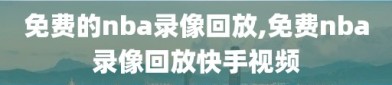 免费的nba录像回放,免费nba录像回放快手视频